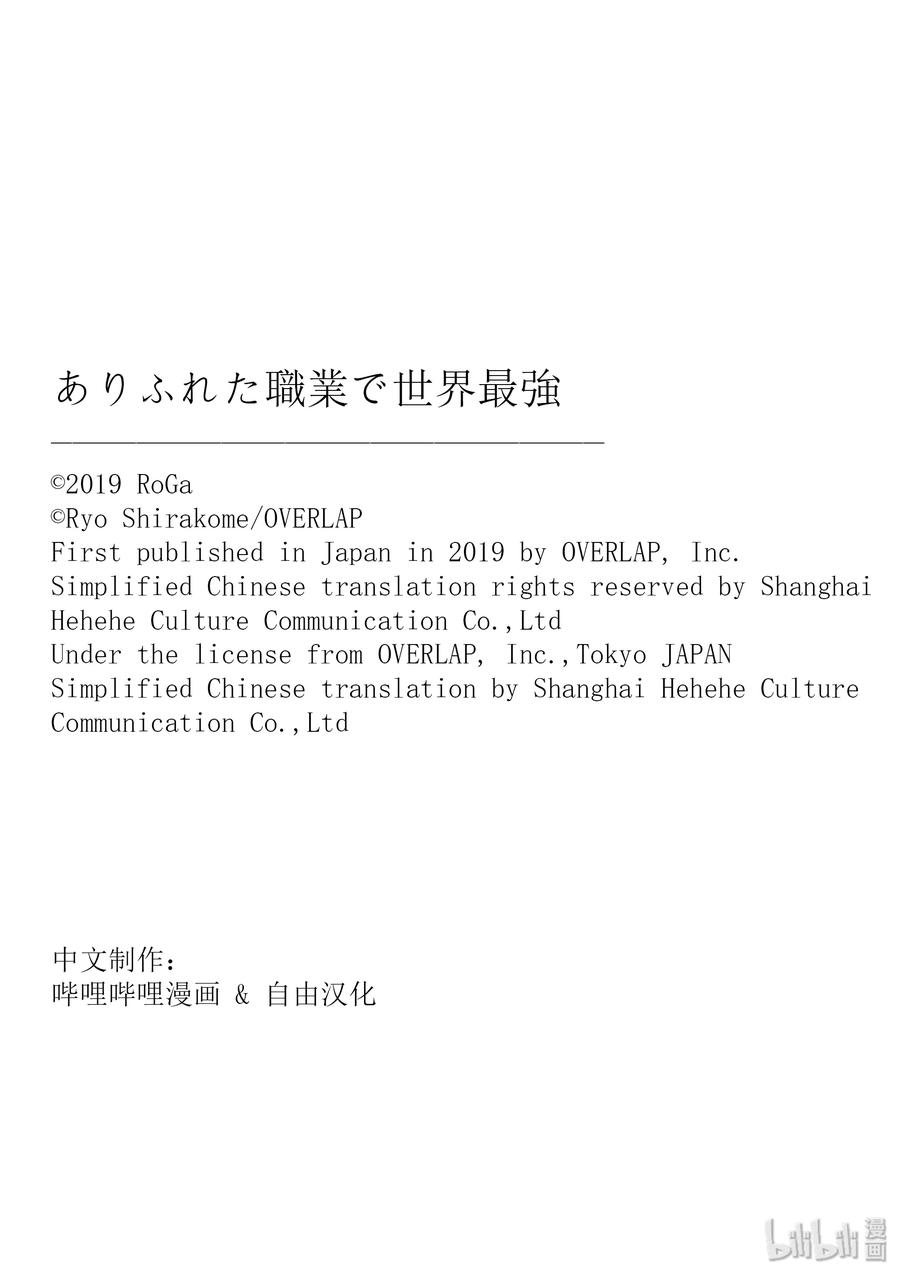 ありふれた職業で世界最強

©2019 RoGa
©Ryo Shirakome/OVERLAP
First published in Japan in 2019 by OVERLAP, Inc.
Simplified Chinese translation rights reserved by Shanghai Hehehe Culture Communication Co.,Ltd
Under the license from OVERLAP, Inc.,Tokyo JAPAN
Simplified Chinese translation by Shanghai Hehehe Culture Communication Co.,Ltd

中文制作:
哔哩哔哩漫画 & 自由汉化

bilibili 漫画